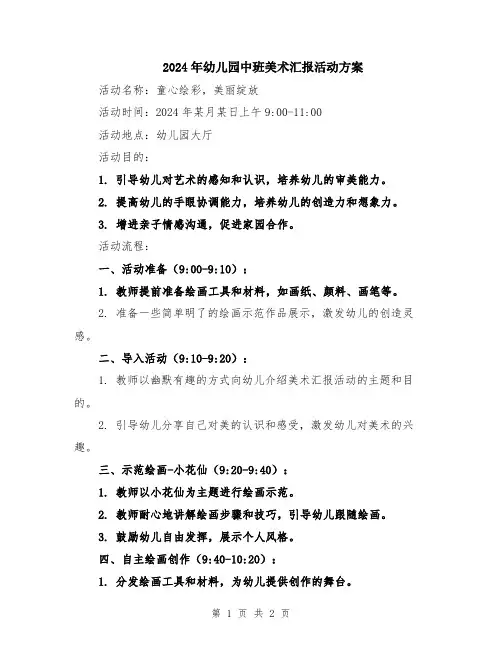 2024年幼儿园中班美术汇报活动方案

活动名称：童心绘彩，美丽绽放

活动时间：2024年某月某日上午9:00-11:00

活动地点：幼儿园大厅

活动目的：

1. 引导幼儿对艺术的感知和认识，培养幼儿的审美能力。

2. 提高幼儿的手眼协调能力，培养幼儿的创造力和想象力。

3. 增进亲子情感沟通，促进家园合作。

活动流程：

一、活动准备（9:00-9:10）：

1. 教师提前准备绘画工具和材料，如画纸、颜料、画笔等。

2. 准备一些简单明了的绘画示范作品展示，激发幼儿的创造灵感。

二、导入活动（9:10-9:20）：

1. 教师以幽默有趣的方式向幼儿介绍美术汇报活动的主题和目的。

2. 引导幼儿分享自己对美的认识和感受，激发幼儿对美术的兴趣。

三、示范绘画-小花仙（9:20-9:40）：

1. 教师以小花仙为主题进行绘画示范。

2. 教师耐心地讲解绘画步骤和技巧，引导幼儿跟随绘画。

3. 鼓励幼儿自由发挥，展示个人风格。

四、自主绘画创作（9:40-10:20）：

1. 分发绘画工具和材料，为幼儿提供创作的舞台。

第 1 页 共 2 页